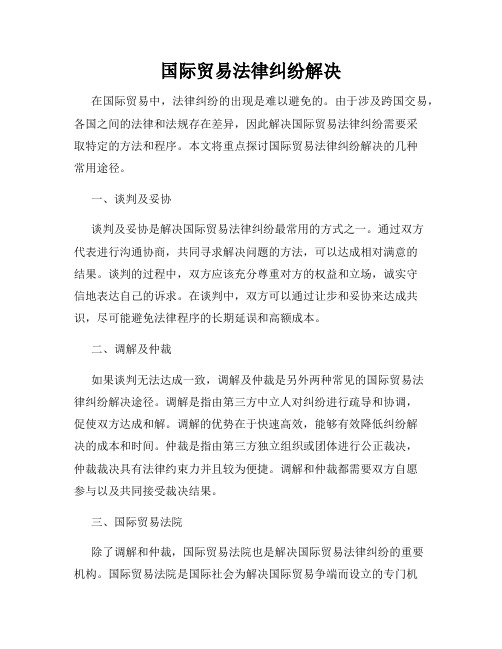 国际贸易法律纠纷解决

在国际贸易中，法律纠纷的出现是难以避免的。由于涉及跨国交易，各国之间的法律和法规存在差异，因此解决国际贸易法律纠纷需要采取特定的方法和程序。本文将重点探讨国际贸易法律纠纷解决的几种常用途径。

一、谈判及妥协

谈判及妥协是解决国际贸易法律纠纷最常用的方式之一。通过双方代表进行沟通协商，共同寻求解决问题的方法，可以达成相对满意的结果。谈判的过程中，双方应该充分尊重对方的权益和立场，诚实守信地表达自己的诉求。在谈判中，双方可以通过让步和妥协来达成共识，尽可能避免法律程序的长期延误和高额成本。

二、调解及仲裁

如果谈判无法达成一致，调解及仲裁是另外两种常见的国际贸易法律纠纷解决途径。调解是指由第三方中立人对纠纷进行疏导和协调，促使双方达成和解。调解的优势在于快速高效，能够有效降低纠纷解决的成本和时间。仲裁是指由第三方独立组织或团体进行公正裁决，仲裁裁决具有法律约束力并且较为便捷。调解和仲裁都需要双方自愿参与以及共同接受裁决结果。

三、国际贸易法院

除了调解和仲裁，国际贸易法院也是解决国际贸易法律纠纷的重要机构。国际贸易法院是国际社会为解决国际贸易争端而设立的专门机